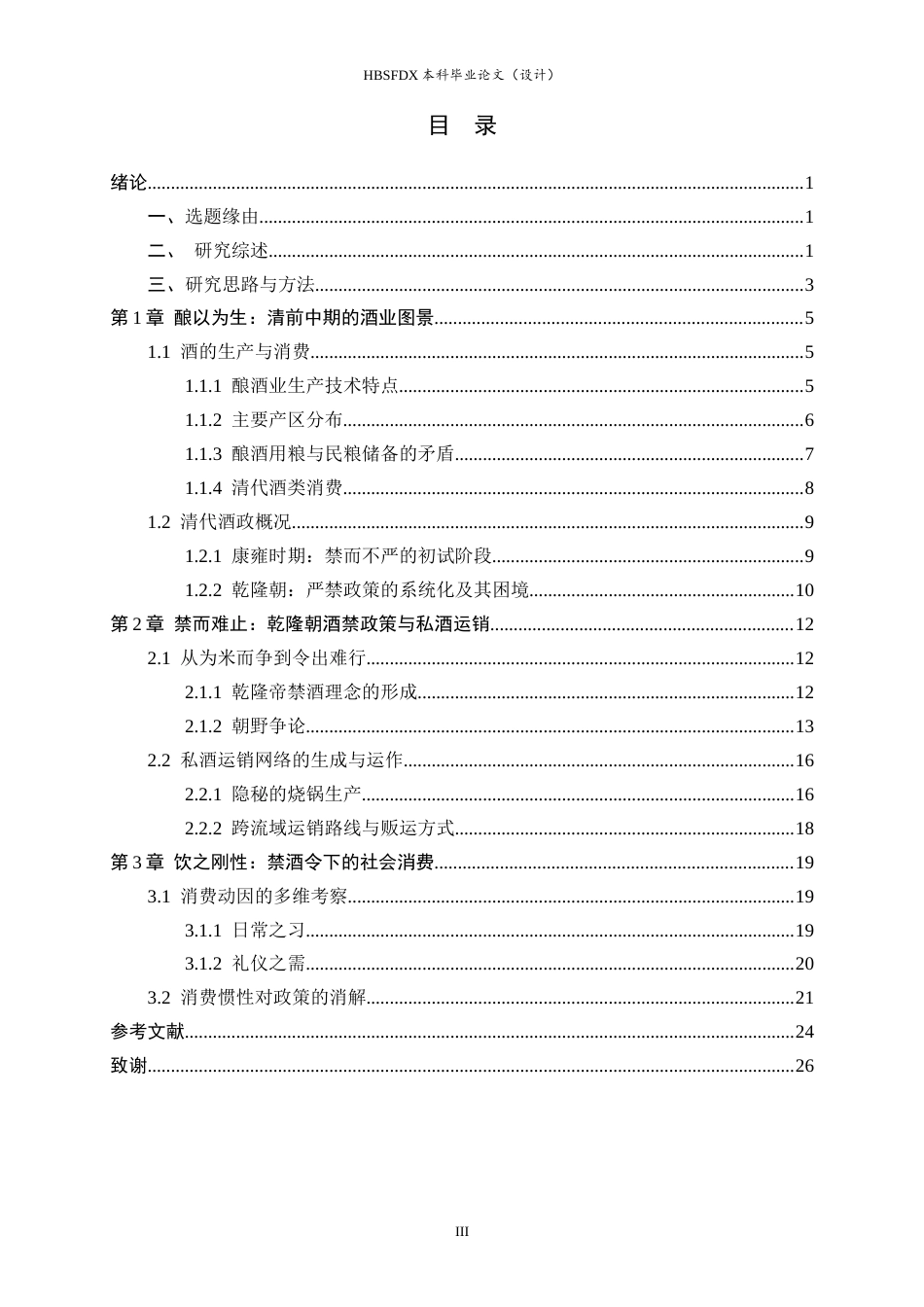 HBSFDX本科毕业论文（设计）

目 录

绪论 1
一、选题缘由 1
二、 研究综述 1
三、研究思路与方法 3
第1章 酿以为生：清前中期的酒业图景 5
1.1 酒的生产与消费 5
1.1.1 酿酒业生产技术特点 5
1.1.2 主要产区分布 6
1.1.3 酿酒用粮与民粮储备的矛盾 7
1.1.4 清代酒类消费 8
1.2 清代酒政概况 9
1.2.1 康雍时期：禁而不严的初试阶段 9
1.2.2 乾隆朝：严禁政策的系统化及其困境 10
第2章 禁而难止：乾隆朝酒禁政策与私酒运销 12
2.1 从为米而争到令出难行 12
2.1.1 乾隆帝禁酒理念的形成 12
2.1.2 朝野争论 13
2.2 私酒运销网络的生成与运作 16
2.2.1 隐秘的烧锅生产 16
2.2.2 跨流域运销路线与贩运方式 18
第3章 饮之刚性：禁酒令下的社会消费 19
3.1 消费动因的多维考察 19
3.1.1 日常之习 19
3.1.2 礼仪之需 20
3.2 消费惯性对政策的消解 21
参考文献 24
致谢 26

III